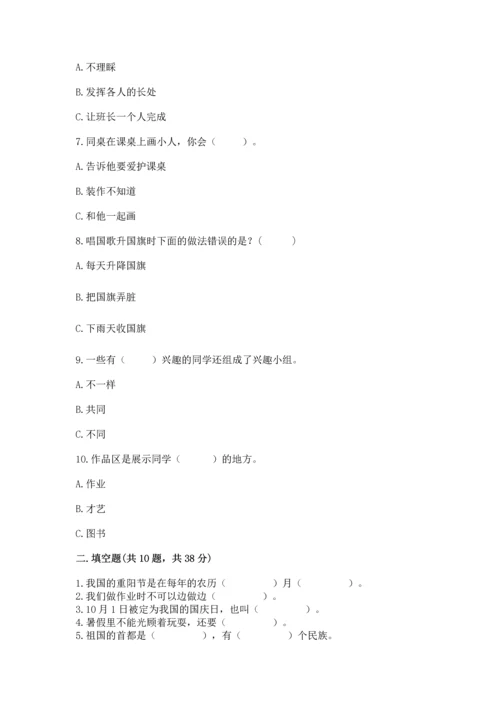 A. 不理睬

B. 发挥各人的长处

C. 让班长一个人完成

7. 同桌在课桌上画小人，你会（　　）。

A. 告诉他要爱护课桌

B. 装作不知道

C. 和他一起画

8. 唱国歌升国旗时下面的做法错误的是？（　　）

A. 每天升降国旗

B. 把国旗弄脏

C. 下雨天收国旗

9. 一些有（　　）兴趣的同学还组成了兴趣小组。

A. 不一样

B. 共同

C. 不同

10. 作品区是展示同学（　　）的地方。

A. 作业

B. 才艺

C. 图书

二. 填空题(共 10 题，共 38 分)

1. 我国的重阳节是在每年的农历（　　）月（　　）。
2. 我们做作业时不可以边做边（　　）。
3. 10 月 1 日被定为我国的国庆日，也叫（　　）。
4. 暑假里不能光顾着玩耍，还要（　　）。
5. 祖国的首都是（　　），有（　　）个民族。